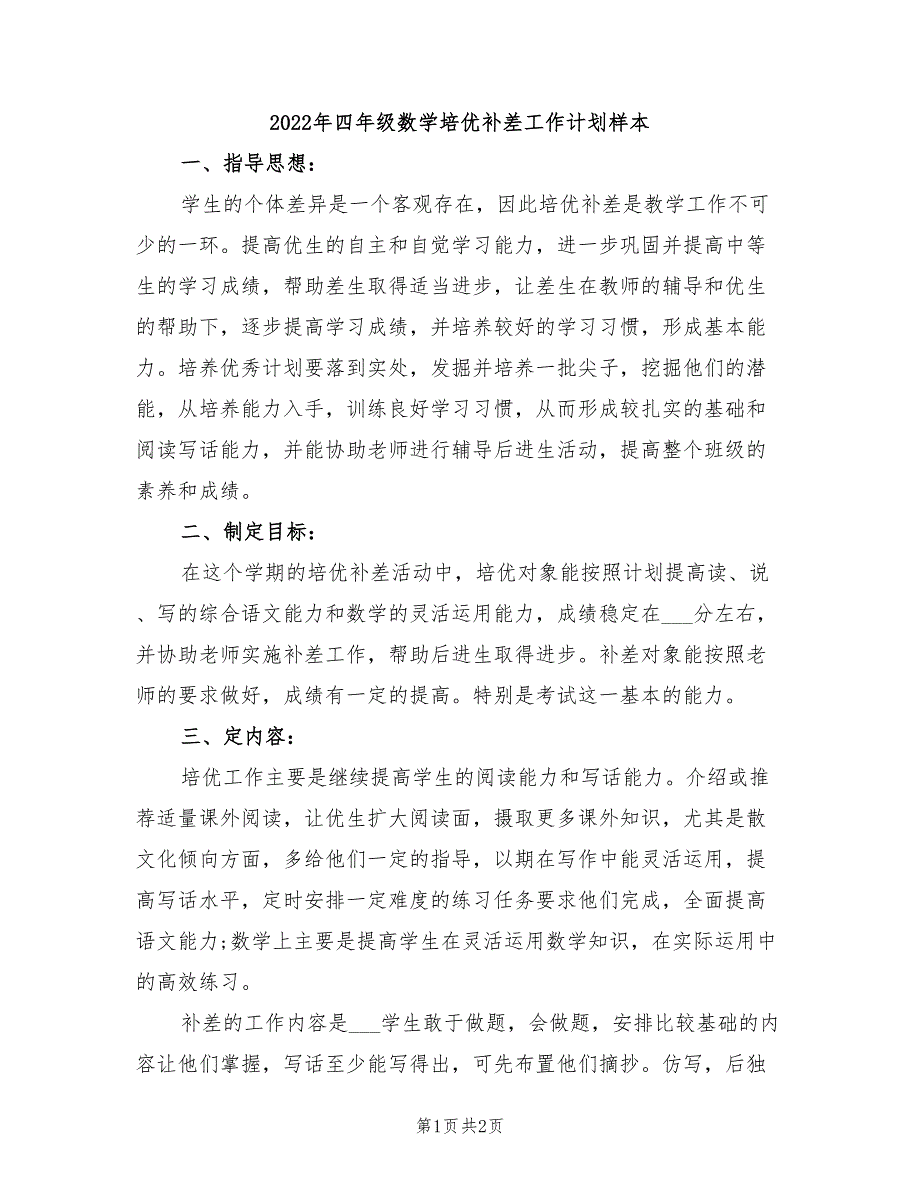 2022年四年级数学培优补差工作计划样本

一、指导思想：

学生的个体差异是一个客观存在，因此培优补差是教学工作不可少的一环。提高优生的自主和自觉学习能力，进一步巩固并提高中等生的学习成绩，帮助差生取得适当进步，让差生在教师的辅导和优生的帮助下，逐步提高学习成绩，并培养较好的学习习惯，形成基本能力。培养优秀计划要落到实处，发掘并培养一批尖子，挖掘他们的潜能，从培养能力入手，训练良好学习习惯，从而形成较扎实的基础和阅读写话能力，并能协助老师进行辅导后进生活动，提高整个班级的素养和成绩。

二、制定目标：

在这个学期的培优补差活动中，培优对象能按照计划提高读、说、写的综合语文能力和数学的灵活运用能力，成绩稳定在___分左右，并协助老师实施补差工作，帮助后进生取得进步。补差对象能按照老师的要求做好，成绩有一定的提高。特别是考试这一基本的能力。

三、定内容：

培优工作主要是继续提高学生的阅读能力和写话能力。介绍或推荐适量课外阅读，让优生扩大阅读面，摄取更多课外知识，尤其是散文化倾向方面，多给他们一定的指导，以期在写作中能灵活运用，提高写话水平，定时安排一定难度的练习任务要求他们完成，全面提高语文能力;数学上主要是提高学生在灵活运用数学知识，在实际运用中的高效练习。

补差的工作内容是___学生敢于做题，会做题，安排比较基础的内容让他们掌握，写话至少能写得出，可先布置他们摘抄。仿写，后独

第1页 共2页